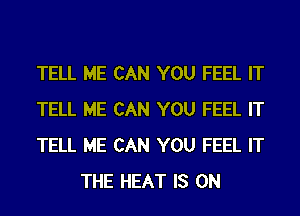 TELL ME CAN YOU FEEL IT

TELL ME CAN YOU FEEL IT

TELL ME CAN YOU FEEL IT

THE HEAT IS ON